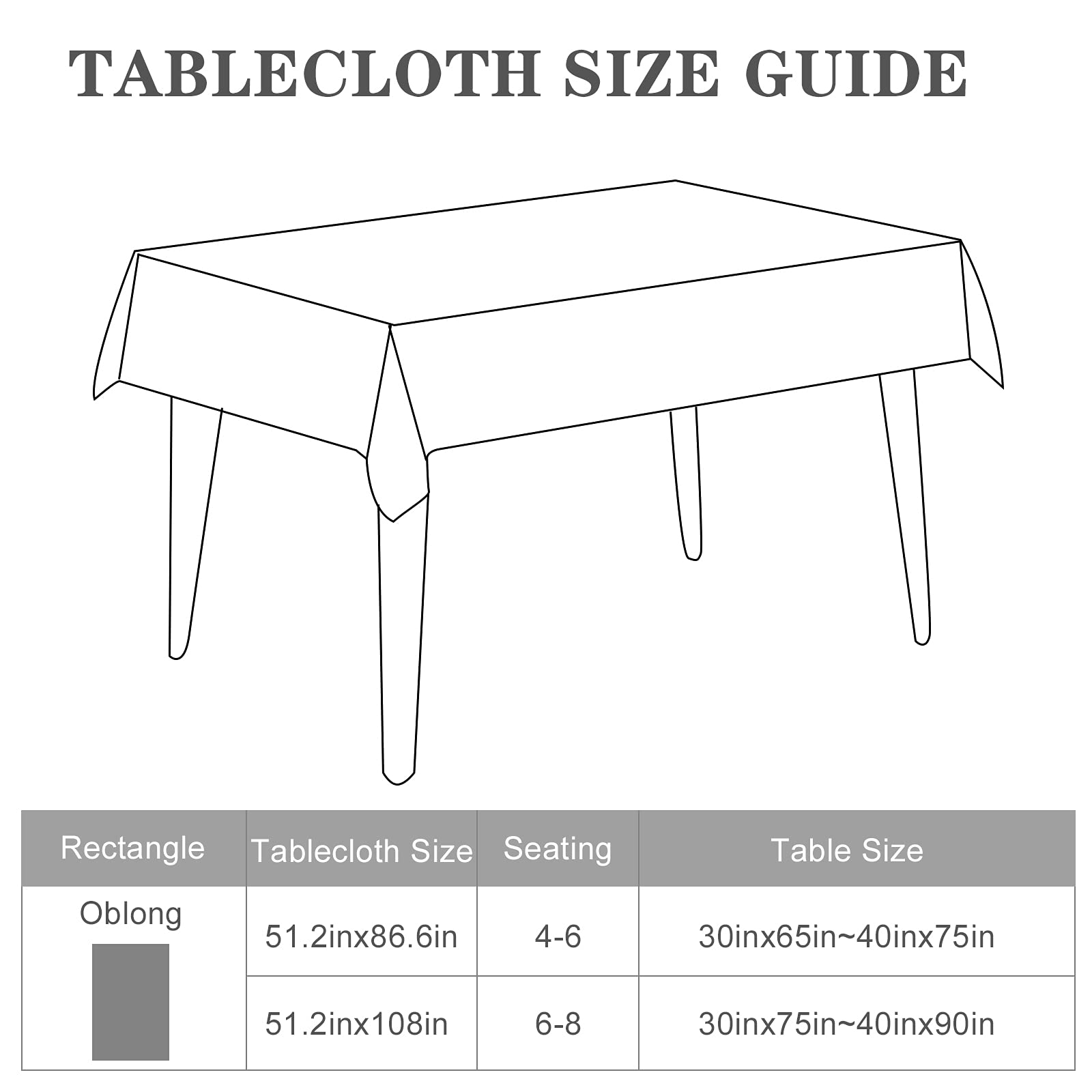 TABLECLOTH SIZE GUIDE

| Rectangle | Tablecloth Size | Seating | Table Size |
|---|---|---|---|
| Oblong | 51.2inx86.6in | 4-6 | 30inx65in~40inx75in |
| | 51.2inx108in | 6-8 | 30inx75in~40inx90in |